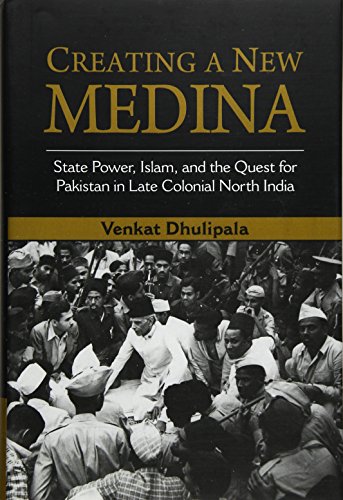 CREATING A NEW
MEDINA

State Power, Islam, and the Quest for Pakistan in Late Colonial North India

Venkat Dhulipala